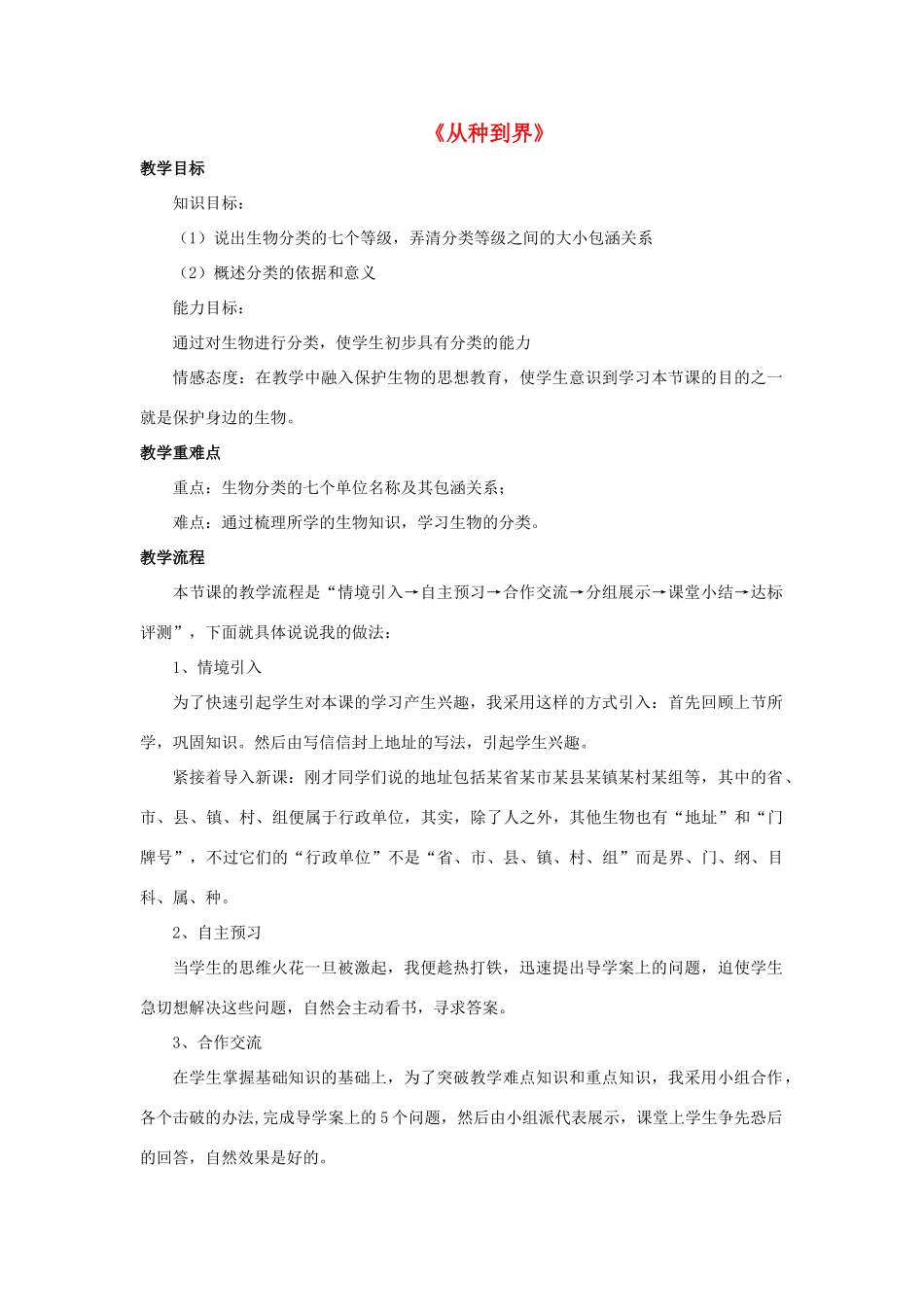 《从种到界》

教学目标

知识目标：

（1）说出生物分类的七个等级，弄清分类等级之间的大小包涵关系

（2）概述分类的依据和意义

能力目标：

通过对生物进行分类，使学生初步具有分类的能力

情感态度：在教学中融入保护生物的思想教育，使学生意识到学习本节课的目的之一就是保护身边的生物。

教学重难点

重点：生物分类的七个单位名称及其包涵关系；

难点：通过梳理所学的生物知识，学习生物的分类。

教学流程

本节课的教学流程是“情境引入→自主预习→合作交流→分组展示→课堂小结→达标评测”，下面就具体说说我的做法：

1、情境引入

为了快速引起学生对本课的学习产生兴趣，我采用这样的方式引入：首先回顾上节所学，巩固知识。然后由写信信封上地址的写法，引起学生兴趣。

紧接着导入新课：刚才同学们说的地址包括某省某市某县某镇某村某组等，其中的省、市、县、镇、村、组便属于行政单位，其实，除了人之外，其他生物也有“地址”和“门牌号”，不过它们的“行政单位”不是“省、市、县、镇、村、组”而是界、门、纲、目科、属、种。

2、自主预习

当学生的思维火花一旦被激起，我便趁热打铁，迅速提出导学案上的问题，迫使学生急切想解决这些问题，自然会主动看书，寻求答案。

3、合作交流

在学生掌握基础知识的基础上，为了突破教学难点知识和重点知识，我采用小组合作，各个击破的办法,完成导学案上的5个问题，然后由小组派代表展示，课堂上学生争先恐后的回答，自然效果是好的。